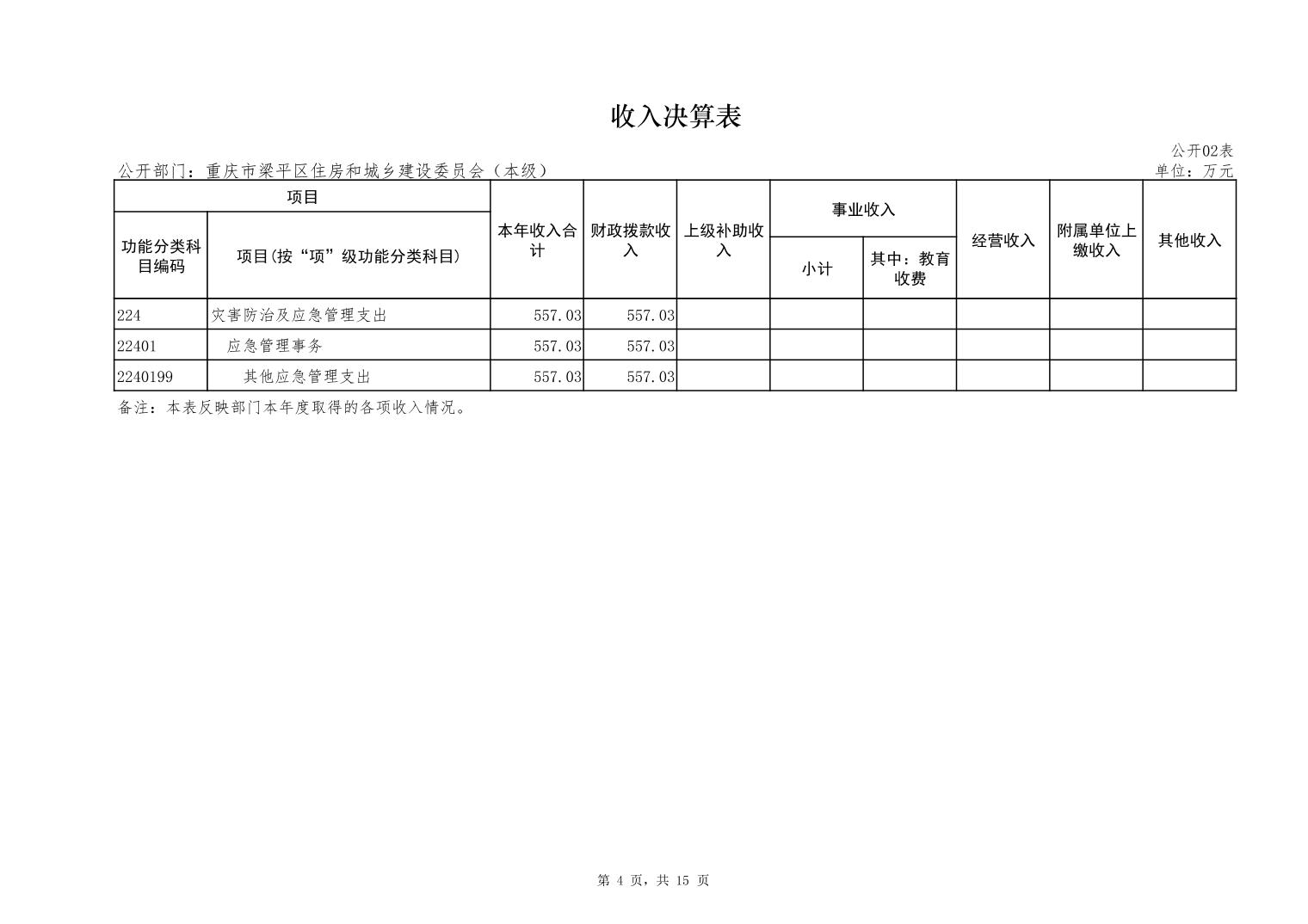 收入决算表

公开02表

公开部门：重庆市梁平区住房和城乡建设委员会（本级）

单位：万元

| 功能分类科目编码 | 项目(按“项”级功能分类科目) | 本年收入合计 | 财政拨款收入 | 上级补助收入 | 事业收入 小计 | 事业收入 其中：教育收费 | 经营收入 | 附属单位上缴收入 | 其他收入 |
|---|---|---|---|---|---|---|---|---|---|
| 224 | 灾害防治及应急管理支出 | 557.03 | 557.03 | | | | | | |
| 22401 | 应急管理事务 | 557.03 | 557.03 | | | | | | |
| 2240199 | 其他应急管理支出 | 557.03 | 557.03 | | | | | | |

备注：本表反映部门本年度取得的各项收入情况。

第 4 页，共 15 页